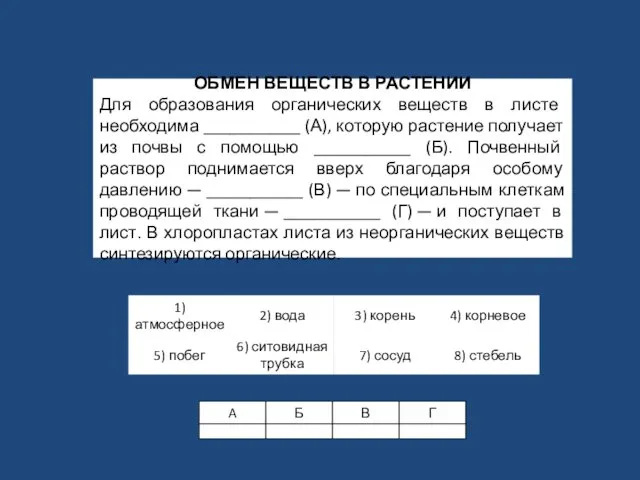 ОБМЕН ВЕЩЕСТВ В РАСТЕНИИ
Для образования органических веществ в листе необходима __________ (А), которую растение получает из почвы с помощью __________ (Б). Почвенный раствор поднимается вверх благодаря особому давлению — __________ (В) — по специальным клеткам проводящей ткани — __________ (Г) — и поступает в лист. В хлоропластах листа из неорганических веществ синтезируются органические.

| 1) атмосферное | 2) вода | 3) корень | 4) корневое |
|---|---|---|---|
| 5) побег | 6) ситовидная трубка | 7) сосуд | 8) стебель |

| А | Б | В | Г |
|---|---|---|---|
| | | | |